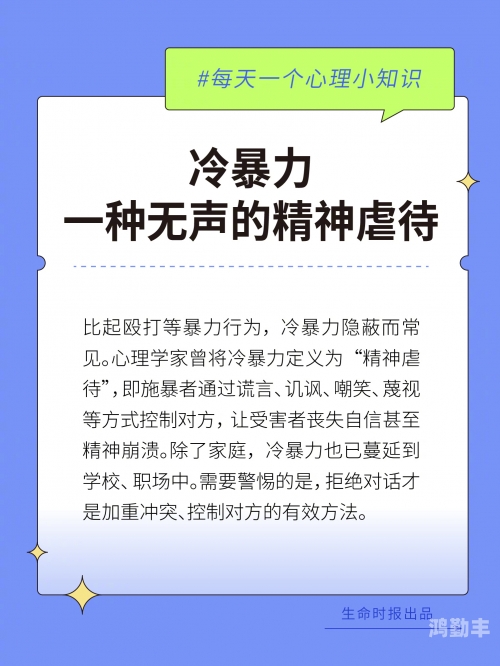 #每天一个心理小知识

冷暴力
一种无声的精神虐待

比起殴打等暴力行为，冷暴力隐蔽而常见。心理学家曾将冷暴力定义为“精神虐待”，即施暴者通过谎言、讥讽、嘲笑、蔑视等方式控制对方，让受害者丧失自信甚至精神崩溃。除了家庭，冷暴力也已蔓延到学校、职场中。需要警惕的是，拒绝对话才是加重冲突、控制对方的有效方法。

生命时报出品

鸿勤丰